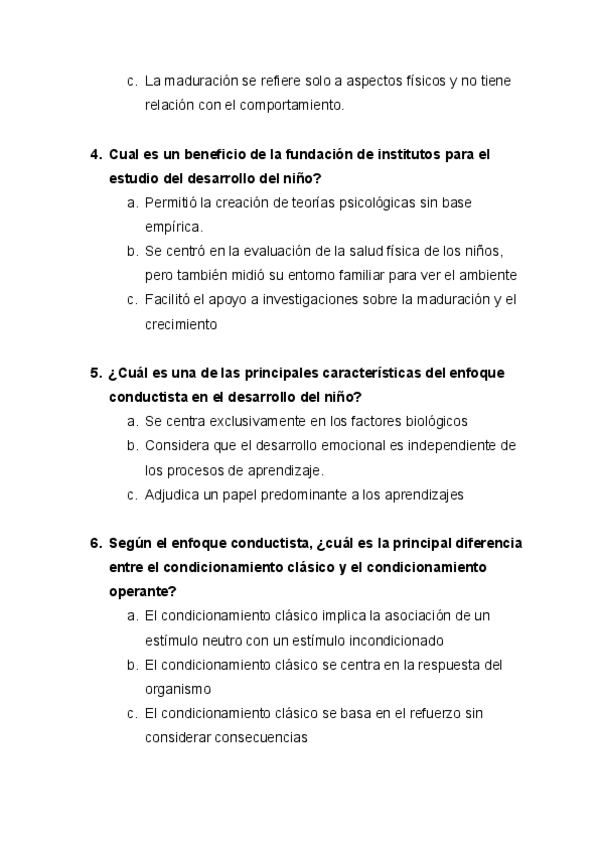 c. La maduración se refiere solo a aspectos físicos y no tiene relación con el comportamiento.

4. Cual es un beneficio de la fundación de institutos para el estudio del desarrollo del niño?
a. Permitió la creación de teorías psicológicas sin base empírica.
b. Se centró en la evaluación de la salud física de los niños, pero también midió su entorno familiar para ver el ambiente
c. Facilitó el apoyo a investigaciones sobre la maduración y el crecimiento

5. ¿Cuál es una de las principales características del enfoque conductista en el desarrollo del niño?
a. Se centra exclusivamente en los factores biológicos
b. Considera que el desarrollo emocional es independiente de los procesos de aprendizaje.
c. Adjudica un papel predominante a los aprendizajes

6. Según el enfoque conductista, ¿cuál es la principal diferencia entre el condicionamiento clásico y el condicionamiento operante?
a. El condicionamiento clásico implica la asociación de un estímulo neutro con un estímulo incondicionado
b. El condicionamiento clásico se centra en la respuesta del organismo
c. El condicionamiento clásico se basa en el refuerzo sin considerar consecuencias